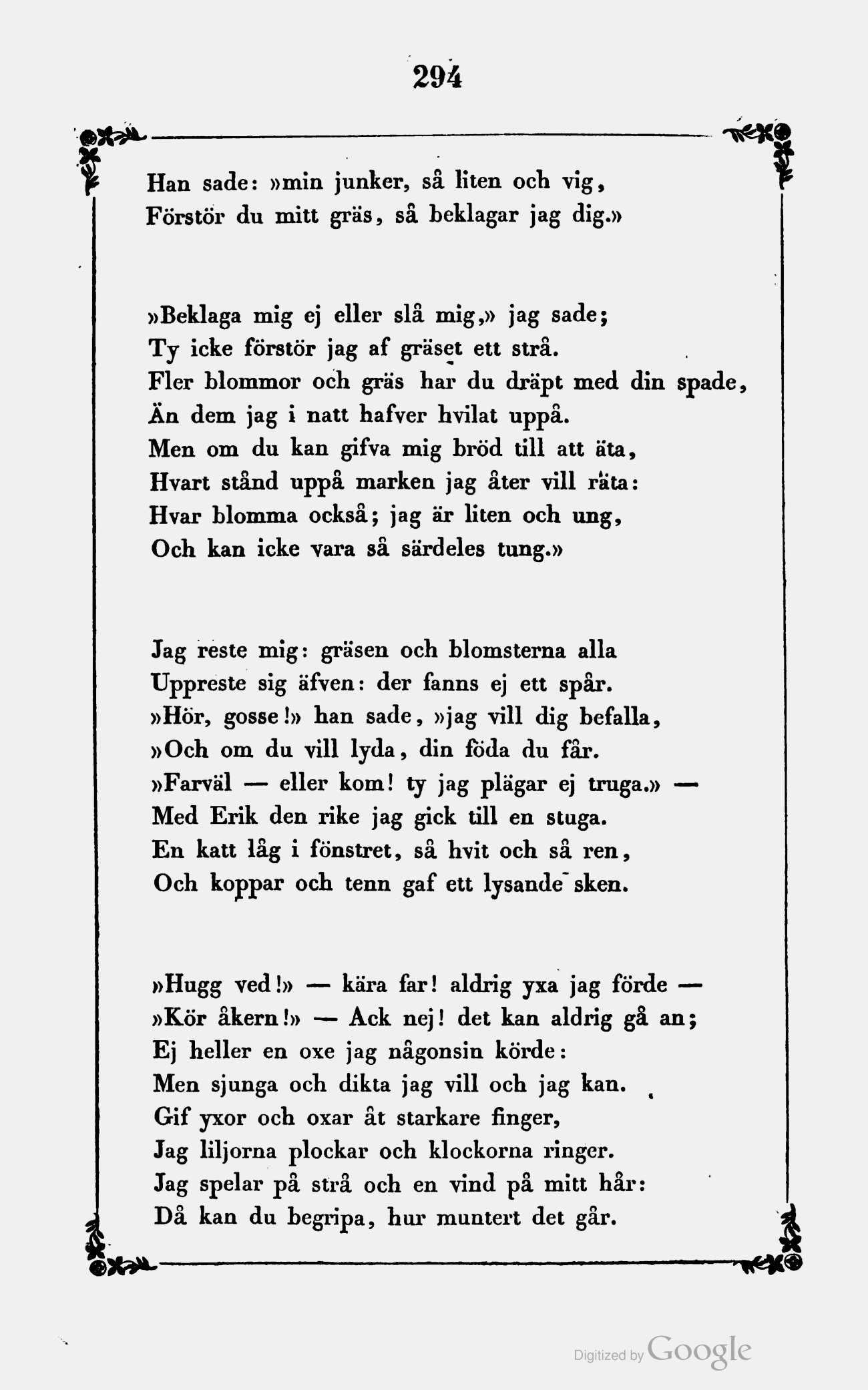 294

Han sade: »min junker, så liten och vig,
Förstör du mitt gräs, så beklagar jag dig.»

»Beklaga mig ej eller slå mig,» jag sade;
Ty icke förstör jag af gräset ett strå.
Fler blommor och gräs har du dräpt med din spade,
Än dem jag i natt hafver hvilat uppå.
Men om du kan gifva mig bröd till att äta,
Hvart stånd uppå marken jag åter vill räta:
Hvar blomma också; jag är liten och ung,
Och kan icke vara så särdeles tung.»

Jag reste mig: gräsen och blomsterna alla
Uppreste sig äfven: der fanns ej ett spår.
»Hör, gosse!» han sade, »jag vill dig befalla,
»Och om du vill lyda, din föda du får.
»Farväl — eller kom! ty jag plägar ej truga.» —
Med Erik den rike jag gick till en stuga.
En katt låg i fönstret, så hvit och så ren,
Och koppar och tenn gaf ett lysande sken.

»Hugg ved!» — kära far! aldrig yxa jag förde —
»Kör åkern!» — Ack nej! det kan aldrig gå an;
Ej heller en oxe jag någonsin körde:
Men sjunga och dikta jag vill och jag kan.
Gif yxor och oxar åt starkare finger,
Jag liljorna plockar och klockorna ringer.
Jag spelar på strå och en vind på mitt hår:
Då kan du begripa, hur muntert det går.

Digitized by Google